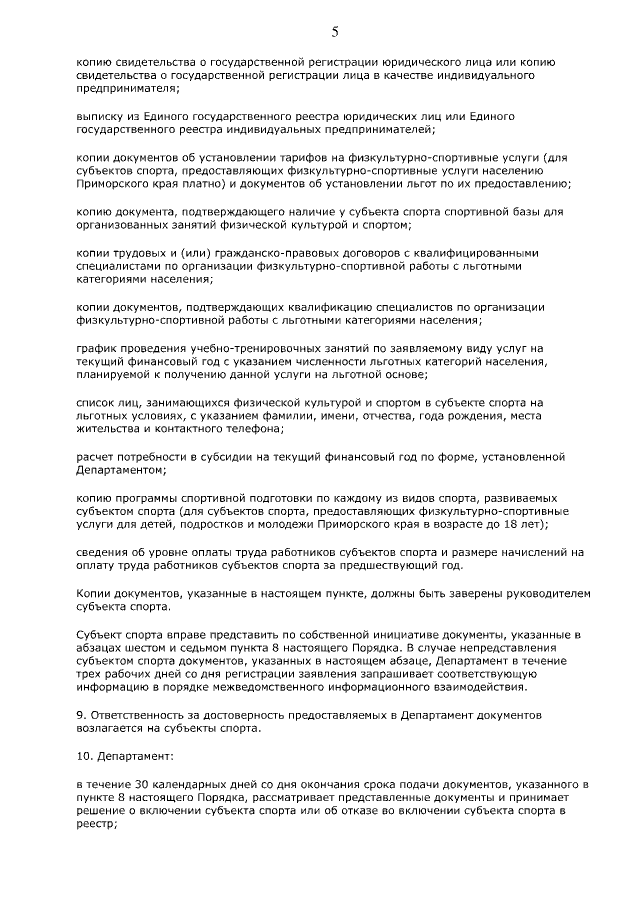 5

копию свидетельства о государственной регистрации юридического лица или копию свидетельства о государственной регистрации лица в качестве индивидуального предпринимателя;

выписку из Единого государственного реестра юридических лиц или Единого государственного реестра индивидуальных предпринимателей;

копии документов об установлении тарифов на физкультурно-спортивные услуги (для субъектов спорта, предоставляющих физкультурно-спортивные услуги населению Приморского края платно) и документов об установлении льгот по их предоставлению;

копию документа, подтверждающего наличие у субъекта спорта спортивной базы для организованных занятий физической культурой и спортом;

копии трудовых и (или) гражданско-правовых договоров с квалифицированными специалистами по организации физкультурно-спортивной работы с льготными категориями населения;

копии документов, подтверждающих квалификацию специалистов по организации физкультурно-спортивной работы с льготными категориями населения;

график проведения учебно-тренировочных занятий по заявляемому виду услуг на текущий финансовый год с указанием численности льготных категорий населения, планируемой к получению данной услуги на льготной основе;

список лиц, занимающихся физической культурой и спортом в субъекте спорта на льготных условиях, с указанием фамилии, имени, отчества, года рождения, места жительства и контактного телефона;

расчет потребности в субсидии на текущий финансовый год по форме, установленной Департаментом;

копию программы спортивной подготовки по каждому из видов спорта, развиваемых субъектом спорта (для субъектов спорта, предоставляющих физкультурно-спортивные услуги для детей, подростков и молодежи Приморского края в возрасте до 18 лет);

сведения об уровне оплаты труда работников субъектов спорта и размере начислений на оплату труда работников субъектов спорта за предшествующий год.

Копии документов, указанные в настоящем пункте, должны быть заверены руководителем субъекта спорта.

Субъект спорта вправе представить по собственной инициативе документы, указанные в абзацах шестом и седьмом пункта 8 настоящего Порядка. В случае непредставления субъектом спорта документов, указанных в настоящем абзаце, Департамент в течение трех рабочих дней со дня регистрации заявления запрашивает соответствующую информацию в порядке межведомственного информационного взаимодействия.

9. Ответственность за достоверность предоставляемых в Департамент документов возлагается на субъекты спорта.

10. Департамент:

в течение 30 календарных дней со дня окончания срока подачи документов, указанного в пункте 8 настоящего Порядка, рассматривает представленные документы и принимает решение о включении субъекта спорта или об отказе во включении субъекта спорта в реестр;